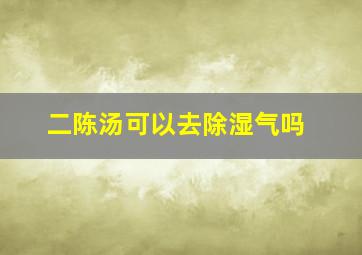 二陈汤可以去除湿气吗